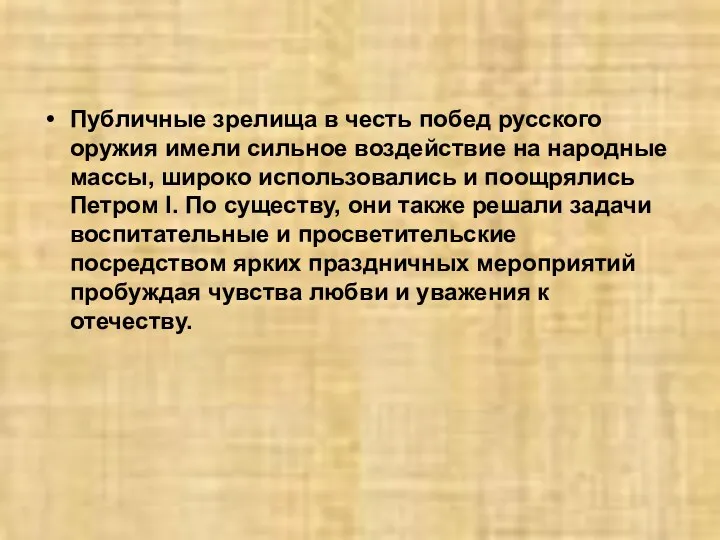 • Публичные зрелища в честь побед русского оружия имели сильное воздействие на народные массы, широко использовались и поощрялись Петром I. По существу, они также решали задачи воспитательные и просветительские посредством ярких праздничных мероприятий пробуждая чувства любви и уважения к отечеству.